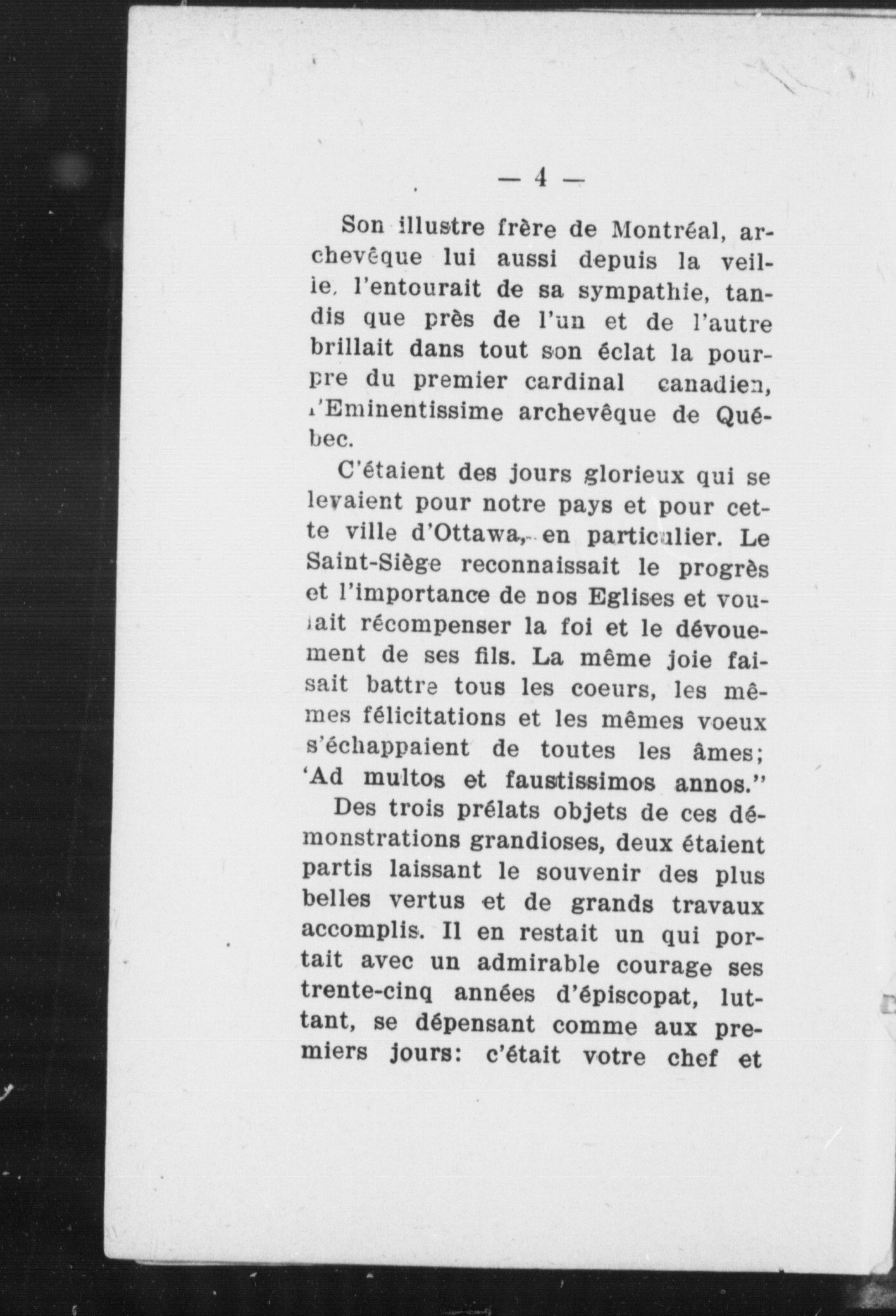 — 4 —

Son illustre frère de Montréal, archevêque lui aussi depuis la veille, l'entourait de sa sympathie, tandis que près de l'un et de l'autre brillait dans tout son éclat la pourpre du premier cardinal canadien, l'Eminentissime archevêque de Québec.

C'étaient des jours glorieux qui se levaient pour notre pays et pour cette ville d'Ottawa, en particulier. Le Saint-Siège reconnaissait le progrès et l'importance de nos Eglises et voulait récompenser la foi et le dévouement de ses fils. La même joie faisait battre tous les coeurs, les mêmes félicitations et les mêmes voeux s'échappaient de toutes les âmes; 'Ad multos et faustissimos annos."

Des trois prélats objets de ces démonstrations grandioses, deux étaient partis laissant le souvenir des plus belles vertus et de grands travaux accomplis. Il en restait un qui portait avec un admirable courage ses trente-cinq années d'épiscopat, luttant, se dépensant comme aux premiers jours: c'était votre chef et